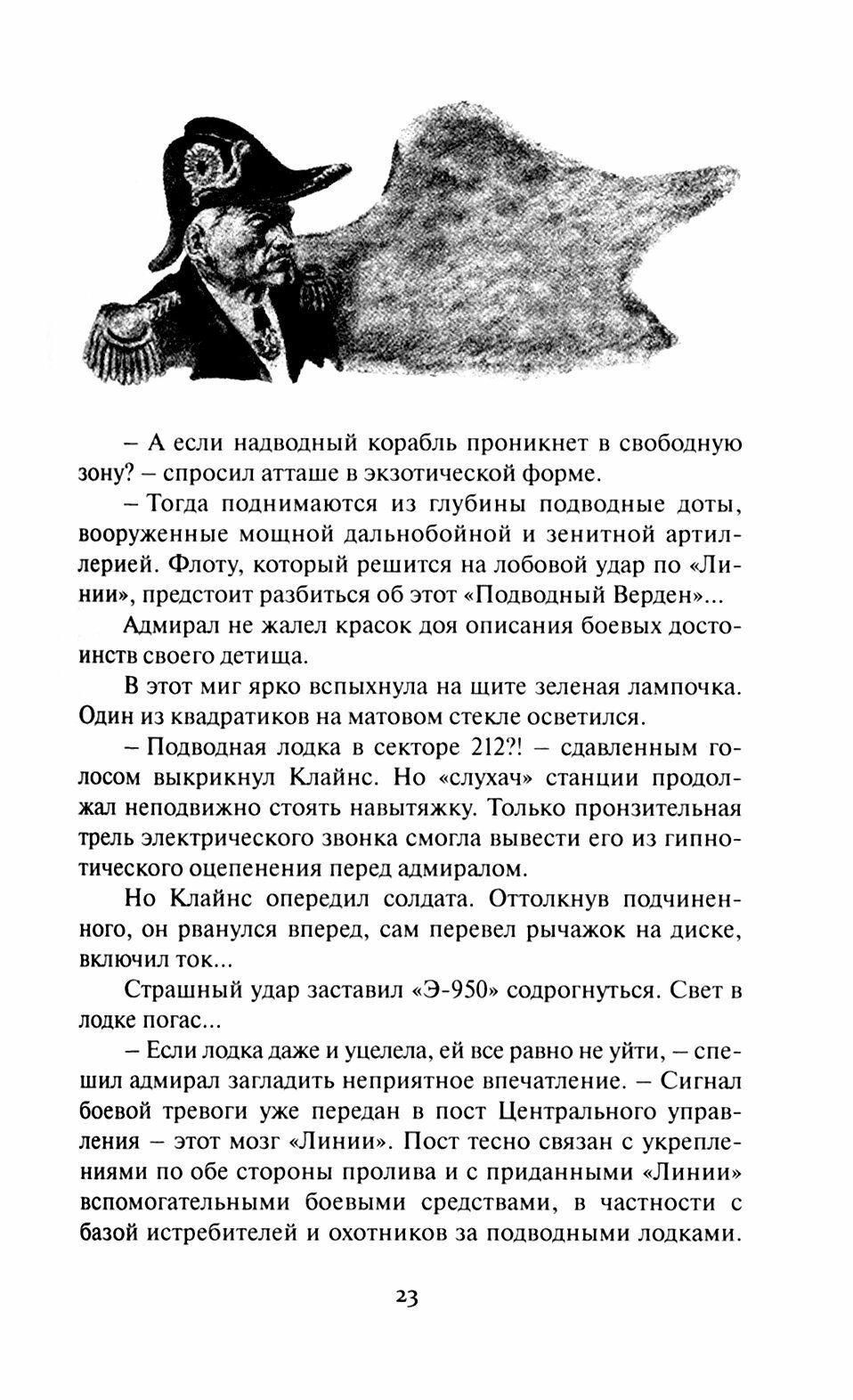 – А если надводный корабль проникнет в свободную зону? – спросил атташе в экзотической форме.

– Тогда поднимаются из глубины подводные доты, вооруженные мощной дальнобойной и зенитной артиллерией. Флоту, который решится на лобовой удар по «Линии», предстоит разбиться об этот «Подводный Верден»...

Адмирал не жалел красок доя описания боевых достоинств своего детища.

В этот миг ярко вспыхнула на щите зеленая лампочка. Один из квадратиков на матовом стекле осветился.

– Подводная лодка в секторе 212?! – сдавленным голосом выкрикнул Клайнс. Но «слухач» станции продолжал неподвижно стоять навытяжку. Только пронзительная трель электрического звонка смогла вывести его из гипнотического оцепенения перед адмиралом.

Но Клайнс опередил солдата. Оттолкнув подчиненного, он рванулся вперед, сам перевел рычажок на диске, включил ток...

Страшный удар заставил «Э-950» содрогнуться. Свет в лодке погас...

– Если лодка даже и уцелела, ей все равно не уйти, – спешил адмирал загладить неприятное впечатление. – Сигнал боевой тревоги уже передан в пост Центрального управления – этот мозг «Линии». Пост тесно связан с укреплениями по обе стороны пролива и с приданными «Линии» вспомогательными боевыми средствами, в частности с базой истребителей и охотников за подводными лодками.

23